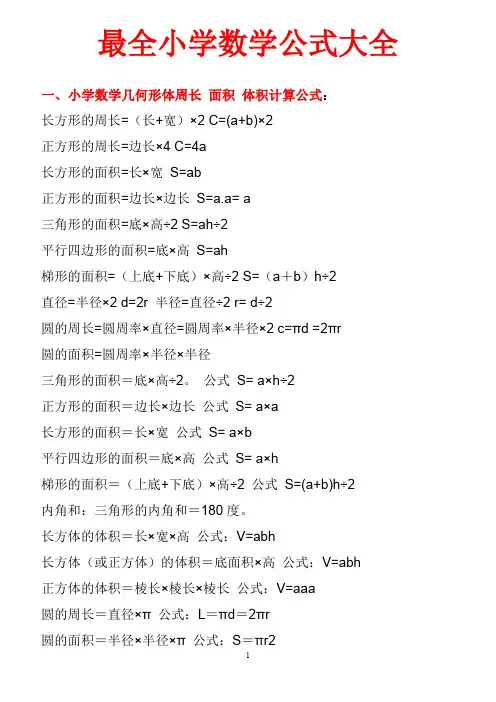 最全小学数学公式大全

一、小学数学几何形体周长 面积 体积计算公式：

长方形的周长=（长+宽）×2 C=(a+b)×2

正方形的周长=边长×4 C=4a

长方形的面积=长×宽 S=ab

正方形的面积=边长×边长 S=a.a= a

三角形的面积=底×高÷2 S=ah÷2

平行四边形的面积=底×高 S=ah

梯形的面积=（上底+下底）×高÷2 S=（a＋b）h÷2

直径=半径×2 d=2r 半径=直径÷2 r= d÷2

圆的周长=圆周率×直径=圆周率×半径×2 c=πd =2πr

圆的面积=圆周率×半径×半径

三角形的面积＝底×高÷2。 公式 S= a×h÷2

正方形的面积＝边长×边长 公式 S= a×a

长方形的面积＝长×宽 公式 S= a×b

平行四边形的面积＝底×高 公式 S= a×h

梯形的面积＝（上底+下底）×高÷2 公式 S=(a+b)h÷2

内角和：三角形的内角和＝180 度。

长方体的体积＝长×宽×高 公式：V=abh

长方体（或正方体）的体积＝底面积×高 公式：V=abh

正方体的体积＝棱长×棱长×棱长 公式：V=aaa

圆的周长＝直径×π 公式：L＝πd＝2πr

圆的面积＝半径×半径×π 公式：S＝πr2

1